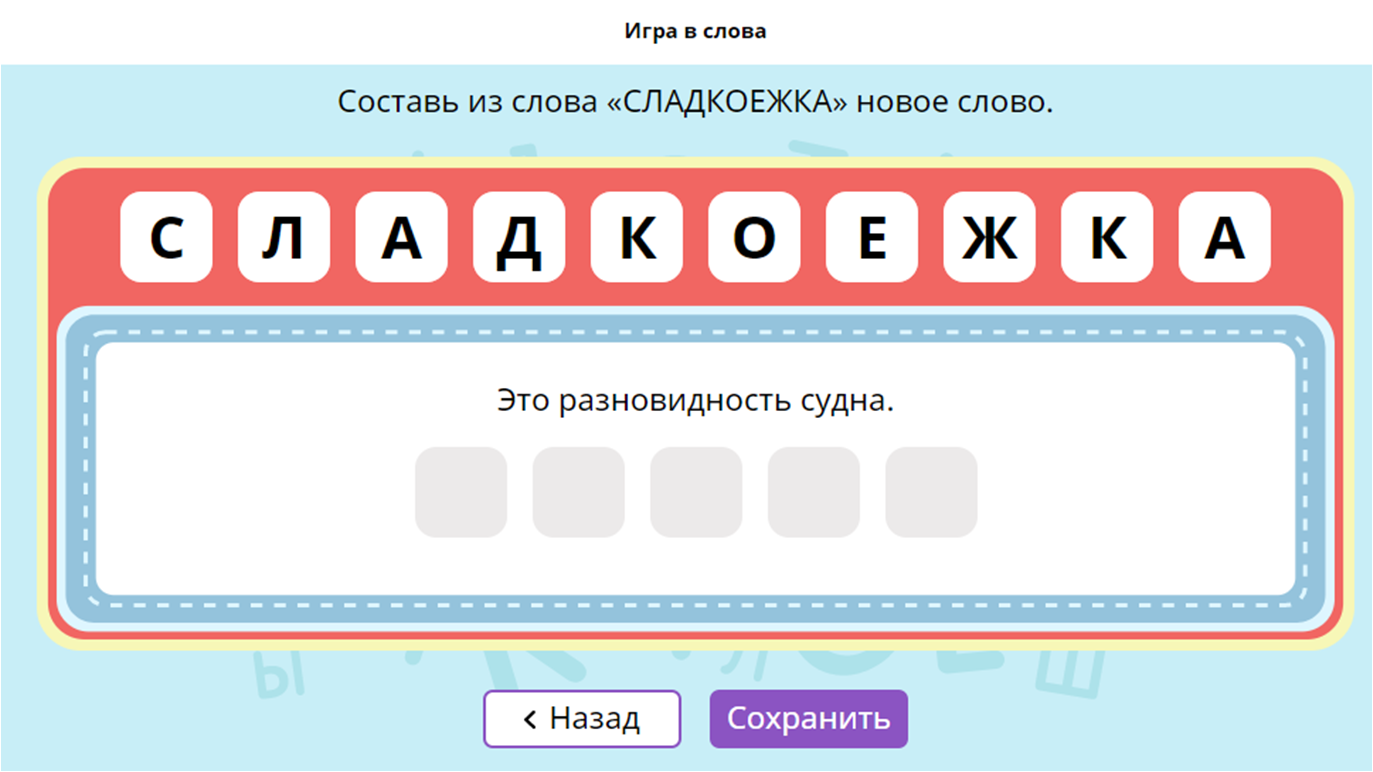 Игра в слова

Составь из слова «СЛАДКОЕЖКА» новое слово.

С Л А Д К О Е Ж К А

Это разновидность судна.

< Назад

Сохранить